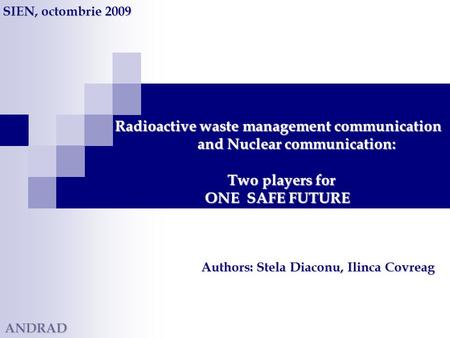 SIEN, octombrie 2009

Radioactive waste management communication and Nuclear communication:

Two players for ONE SAFE FUTURE

Authors: Stela Diaconu, Ilinca Covreag

ANDRAD